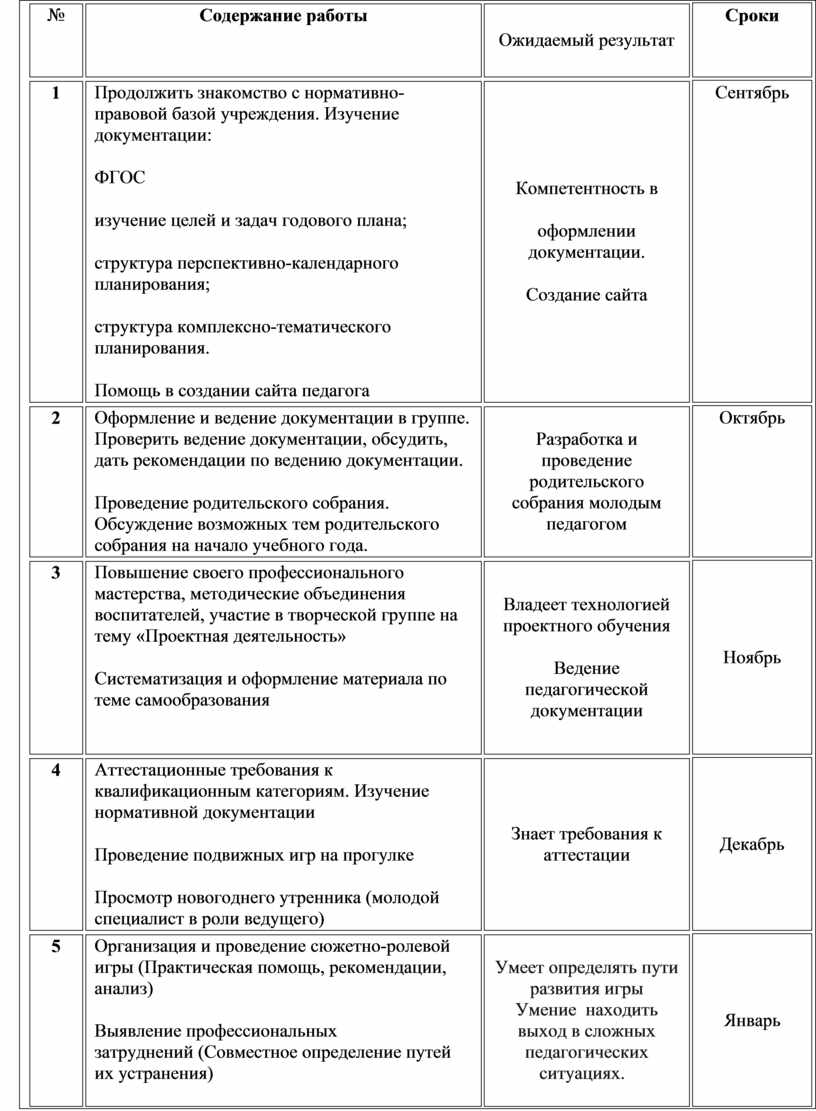 | № | Содержание работы | Ожидаемый результат | Сроки |
|---|---|---|---|
| 1 | Продолжить знакомство с нормативно-правовой базой учреждения. Изучение документации: ФГОС изучение целей и задач годового плана; структура перспективно-календарного планирования; структура комплексно-тематического планирования. Помощь в создании сайта педагога | Компетентность в оформлении документации. Создание сайта | Сентябрь |
| 2 | Оформление и ведение документации в группе. Проверить ведение документации, обсудить, дать рекомендации по ведению документации. Проведение родительского собрания. Обсуждение возможных тем родительского собрания на начало учебного года. | Разработка и проведение родительского собрания молодым педагогом | Октябрь |
| 3 | Повышение своего профессионального мастерства, методические объединения воспитателей, участие в творческой группе на тему «Проектная деятельность» Систематизация и оформление материала по теме самообразования | Владеет технологией проектного обучения Ведение педагогической документации | Ноябрь |
| 4 | Аттестационные требования к квалификационным категориям. Изучение нормативной документации Проведение подвижных игр на прогулке Просмотр новогоднего утренника (молодой специалист в роли ведущего) | Знает требования к аттестации | Декабрь |
| 5 | Организация и проведение сюжетно-ролевой игры (Практическая помощь, рекомендации, анализ) Выявление профессиональных затруднений (Совместное определение путей их устранения) | Умеет определять пути развития игры Умение находить выход в сложных педагогических ситуациях. | Январь |